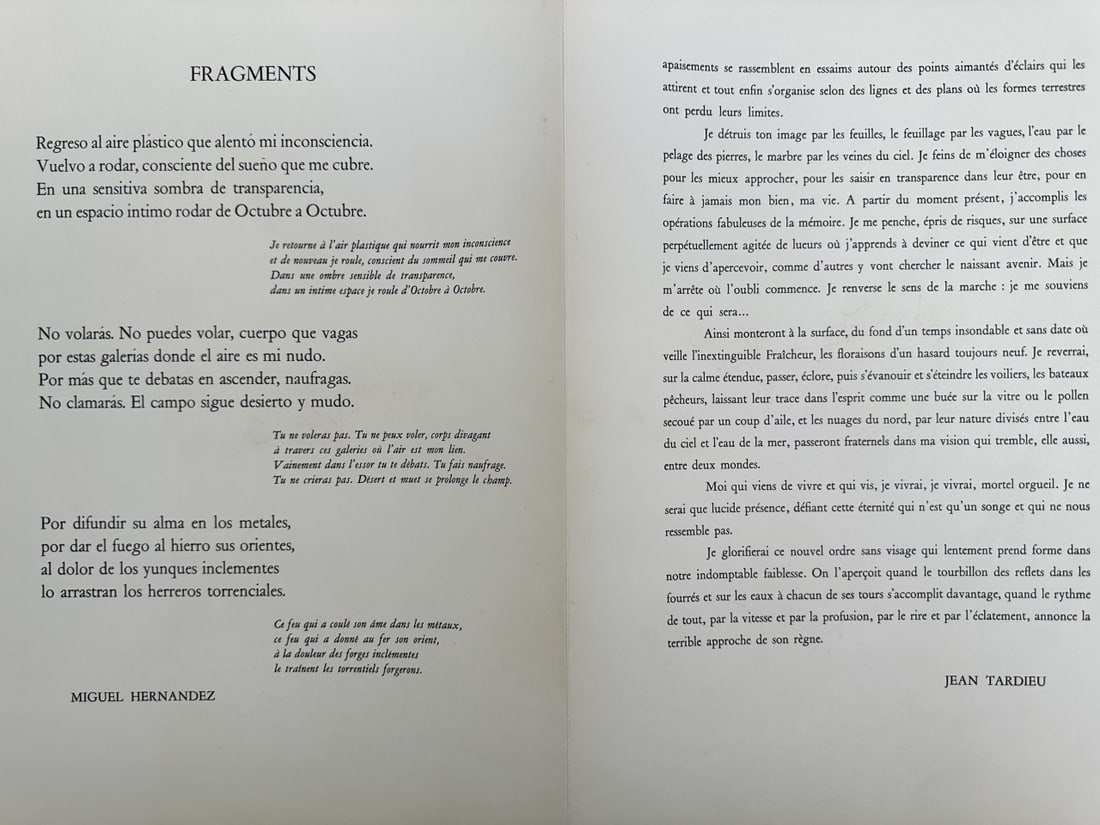 FRAGMENTS

Regreso al aire plástico que alentó mi inconsciencia.
Vuelvo a rodar, consciente del sueño que me cubre.
En una sensitiva sombra de transparencia,
en un espacio íntimo rodar de Octubre a Octubre.

Je retourne à l'air plastique qui nourrit mon inconscience
et de nouveau je roule, conscient du sommeil qui me couvre.
Dans une ombre sensible de transparence,
dans un intime espace je roule d'Octobre à Octobre.

No volarás. No puedes volar, cuerpo que vagas
por estas galerías donde el aire es mi nudo.
Por más que te debatas en ascender, naufragas.
No clamarás. El campo sigue desierto y mudo.

Tu ne voleras pas. Tu ne peux voler, corps divagant
à travers ces galeries où l'air est mon lien.
Vainement dans l'essor tu te débats. Tu fais naufrage.
Tu ne crieras pas. Désert et muet se prolonge le champ.

Por difundir su alma en los metales,
por dar el fuego al hierro sus orientes,
al dolor de los yunques inclementes
lo arrastran los herreros torrenciales.

Ce feu qui a coulé son âme dans les métaux,
ce feu qui a donné au fer son orient,
à la douleur des forges inclémentes
le traînent les torrentiels forgerons.

MIGUEL HERNANDEZ

apaisements se rassemblent en essaims autour des points aimantés d'éclairs qui les attirent et tout enfin s'organise selon des lignes et des plans où les formes terrestres ont perdu leurs limites.

Je détruis ton image par les feuilles, le feuillage par les vagues, l'eau par le pelage des pierres, le marbre par les veines du ciel. Je feins de m'éloigner des choses pour les mieux approcher, pour les saisir en transparence dans leur être, pour en faire à jamais mon bien, ma vie. A partir du moment présent, j'accomplis les opérations fabuleuses de la mémoire. Je me penche, épris de risques, sur une surface perpétuellement agitée de lueurs où j'apprends à deviner ce qui vient d'être et que je viens d'apercevoir, comme d'autres y vont chercher le naissant avenir. Mais je m'arrête où l'oubli commence. Je renverse le sens de la marche : je me souviens de ce qui sera...

Ainsi monteront à la surface, du fond d'un temps insondable et sans date où veille l'inextinguible Fraîcheur, les floraisons d'un hasard toujours neuf. Je reverrai, sur la calme étendue, passer, éclore, puis s'évanouir et s'éteindre les voiliers, les bateaux pêcheurs, laissant leur trace dans l'esprit comme une buée sur la vitre ou le pollen secoué par un coup d'aile, et les nuages du nord, par leur nature divisés entre l'eau du ciel et l'eau de la mer, passeront fraternels dans ma vision qui tremble, elle aussi, entre deux mondes.

Moi qui viens de vivre et qui vis, je vivrai, je vivrai, mortel orgueil. Je ne serai que lucide présence, défiant cette éternité qui n'est qu'un songe et qui ne nous ressemble pas.

Je glorifierai ce nouvel ordre sans visage qui lentement prend forme dans notre indomptable faiblesse. On l'aperçoit quand le tourbillon des reflets dans les fourrés et sur les eaux à chacun de ses tours s'accomplit davantage, quand le rythme de tout, par la vitesse et par la profusion, par le rire et par l'éclatement, annonce la terrible approche de son règne.

JEAN TARDIEU